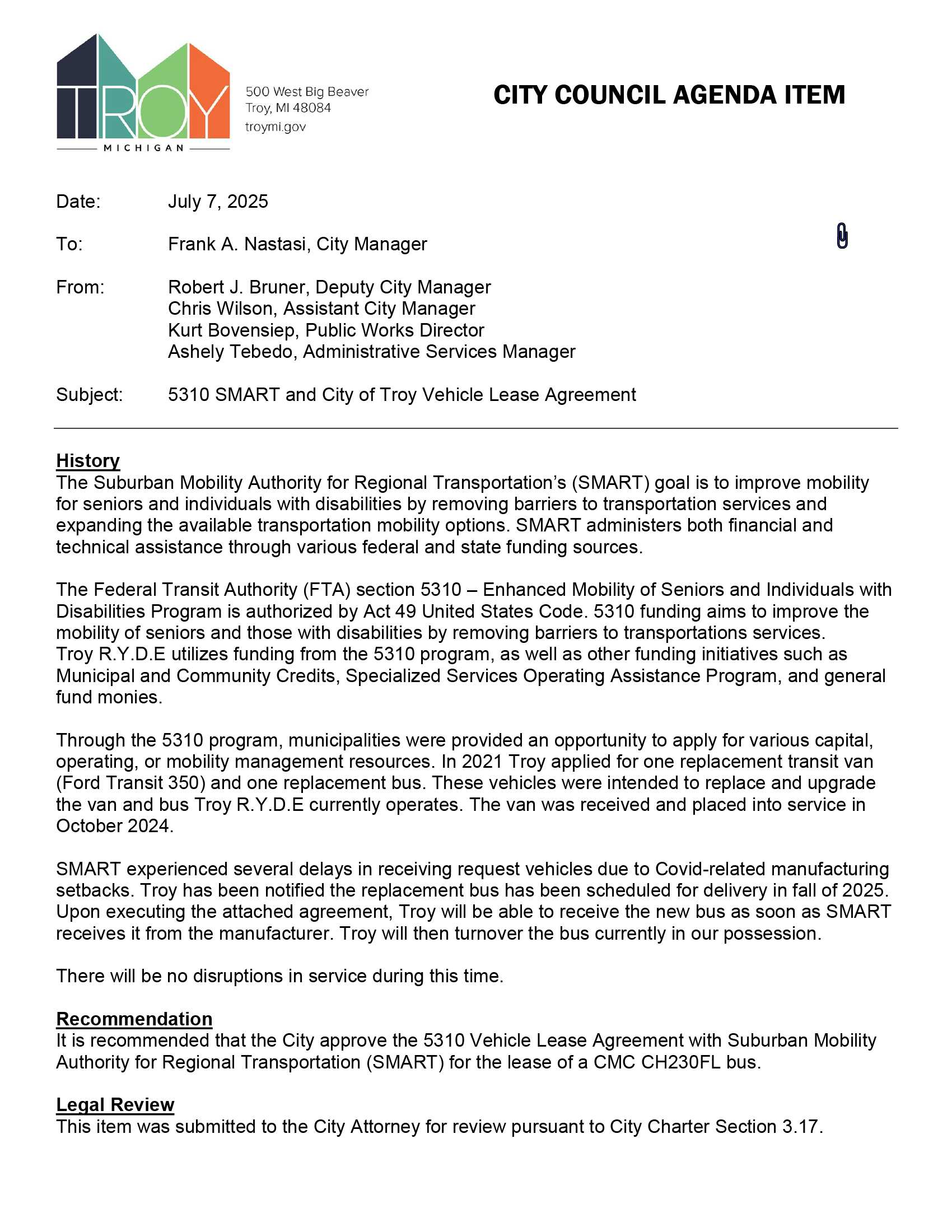 TROY
MICHIGAN

500 West Big Beaver
Troy, MI 48084
troymi.gov

CITY COUNCIL AGENDA ITEM

Date: July 7, 2025

To: Frank A. Nastasi, City Manager

From: Robert J. Bruner, Deputy City Manager
Chris Wilson, Assistant City Manager
Kurt Bovensiep, Public Works Director
Ashely Tebedo, Administrative Services Manager

Subject: 5310 SMART and City of Troy Vehicle Lease Agreement

History
The Suburban Mobility Authority for Regional Transportation's (SMART) goal is to improve mobility for seniors and individuals with disabilities by removing barriers to transportation services and expanding the available transportation mobility options. SMART administers both financial and technical assistance through various federal and state funding sources.

The Federal Transit Authority (FTA) section 5310 – Enhanced Mobility of Seniors and Individuals with Disabilities Program is authorized by Act 49 United States Code. 5310 funding aims to improve the mobility of seniors and those with disabilities by removing barriers to transportations services. Troy R.Y.D.E utilizes funding from the 5310 program, as well as other funding initiatives such as Municipal and Community Credits, Specialized Services Operating Assistance Program, and general fund monies.

Through the 5310 program, municipalities were provided an opportunity to apply for various capital, operating, or mobility management resources. In 2021 Troy applied for one replacement transit van (Ford Transit 350) and one replacement bus. These vehicles were intended to replace and upgrade the van and bus Troy R.Y.D.E currently operates. The van was received and placed into service in October 2024.

SMART experienced several delays in receiving request vehicles due to Covid-related manufacturing setbacks. Troy has been notified the replacement bus has been scheduled for delivery in fall of 2025. Upon executing the attached agreement, Troy will be able to receive the new bus as soon as SMART receives it from the manufacturer. Troy will then turnover the bus currently in our possession.

There will be no disruptions in service during this time.

Recommendation
It is recommended that the City approve the 5310 Vehicle Lease Agreement with Suburban Mobility Authority for Regional Transportation (SMART) for the lease of a CMC CH230FL bus.

Legal Review
This item was submitted to the City Attorney for review pursuant to City Charter Section 3.17.